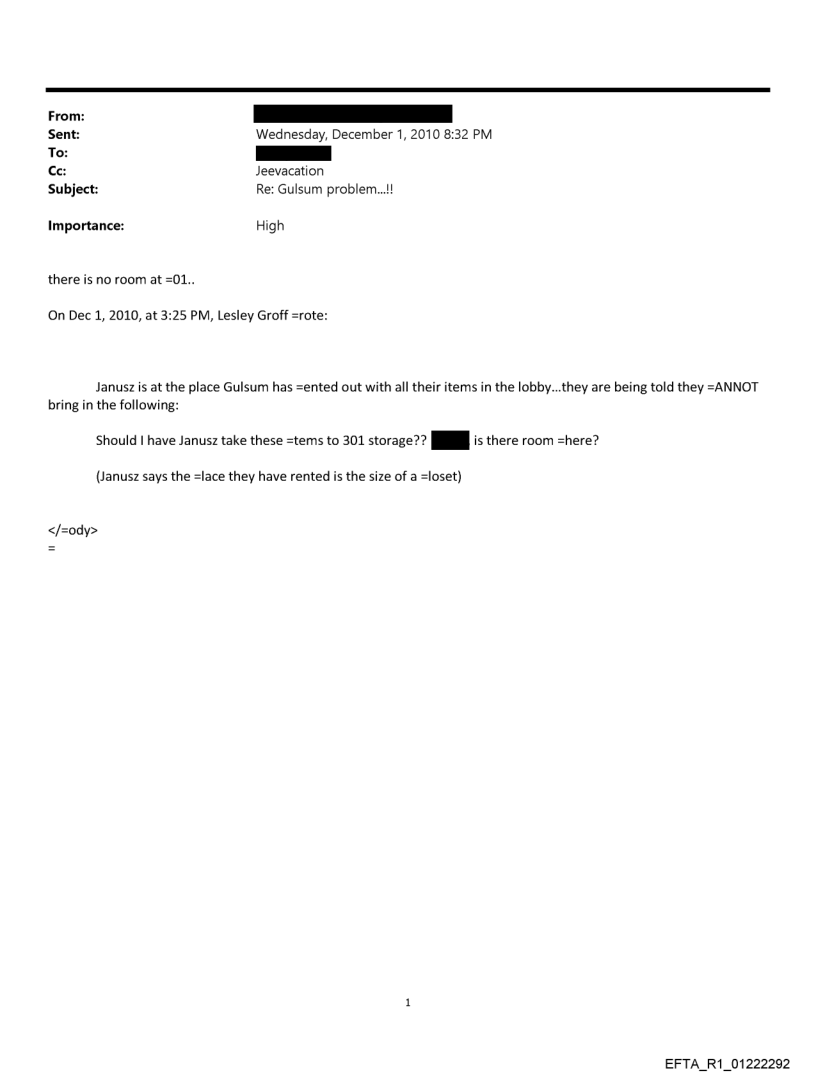 From:
Sent: Wednesday, December 1, 2010 8:32 PM
To:
Cc: Jeevacation
Subject: Re: Gulsum problem...!!

Importance: High

there is no room at =01..

On Dec 1, 2010, at 3:25 PM, Lesley Groff =rote:

Janusz is at the place Gulsum has =ented out with all their items in the lobby...they are being told they =ANNOT bring in the following:

Should I have Janusz take these =tems to 301 storage?? is there room =here?

(Janusz says the =lace they have rented is the size of a =loset)

</=ody>
=

1

EFTA_R1_01222292